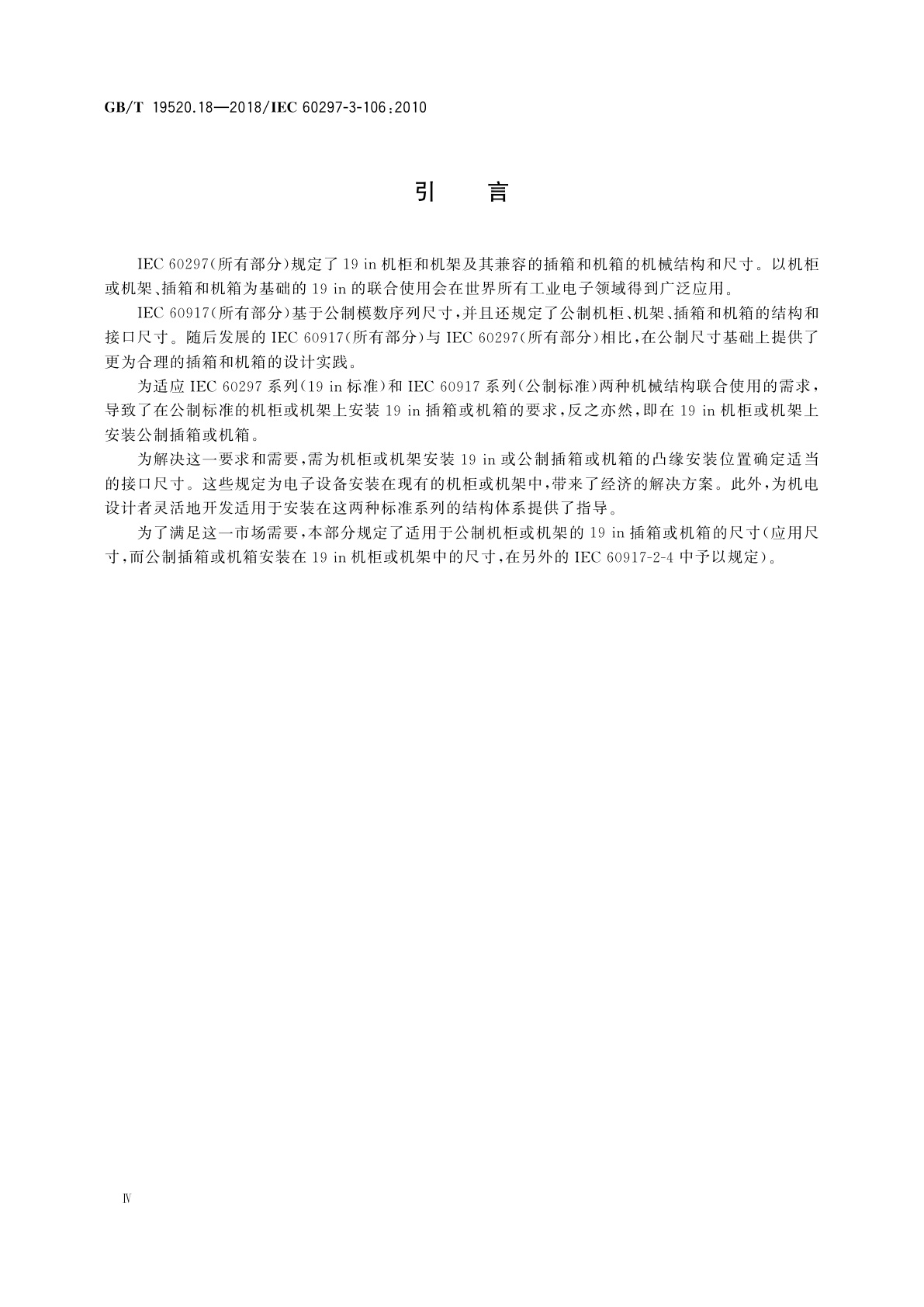 GB/T 19520.18—2018/IEC 60297-3-106:2010

引　言

IEC 60297(所有部分)规定了 19 in 机柜和机架及其兼容的插箱和机箱的机械结构和尺寸。以机柜或机架、插箱和机箱为基础的 19 in 的联合使用会在世界所有工业电子领域得到广泛应用。

IEC 60917(所有部分)基于公制模数序列尺寸,并且还规定了公制机柜、机架、插箱和机箱的结构和接口尺寸。随后发展的 IEC 60917(所有部分)与 IEC 60297(所有部分)相比,在公制尺寸基础上提供了更为合理的插箱和机箱的设计实践。

为适应 IEC 60297 系列(19 in 标准)和 IEC 60917 系列(公制标准)两种机械结构联合使用的需求,导致了在公制标准的机柜或机架上安装 19 in 插箱或机箱的要求,反之亦然,即在 19 in 机柜或机架上安装公制插箱或机箱。

为解决这一要求和需要,需为机柜或机架安装 19 in 或公制插箱或机箱的凸缘安装位置确定适当的接口尺寸。这些规定为电子设备安装在现有的机柜或机架中,带来了经济的解决方案。此外,为机电设计者灵活地开发适用于安装在这两种标准系列的结构体系提供了指导。

为了满足这一市场需要,本部分规定了适用于公制机柜或机架的 19 in 插箱或机箱的尺寸(应用尺寸,而公制插箱或机箱安装在 19 in 机柜或机架中的尺寸,在另外的 IEC 60917-2-4 中予以规定)。

Ⅳ